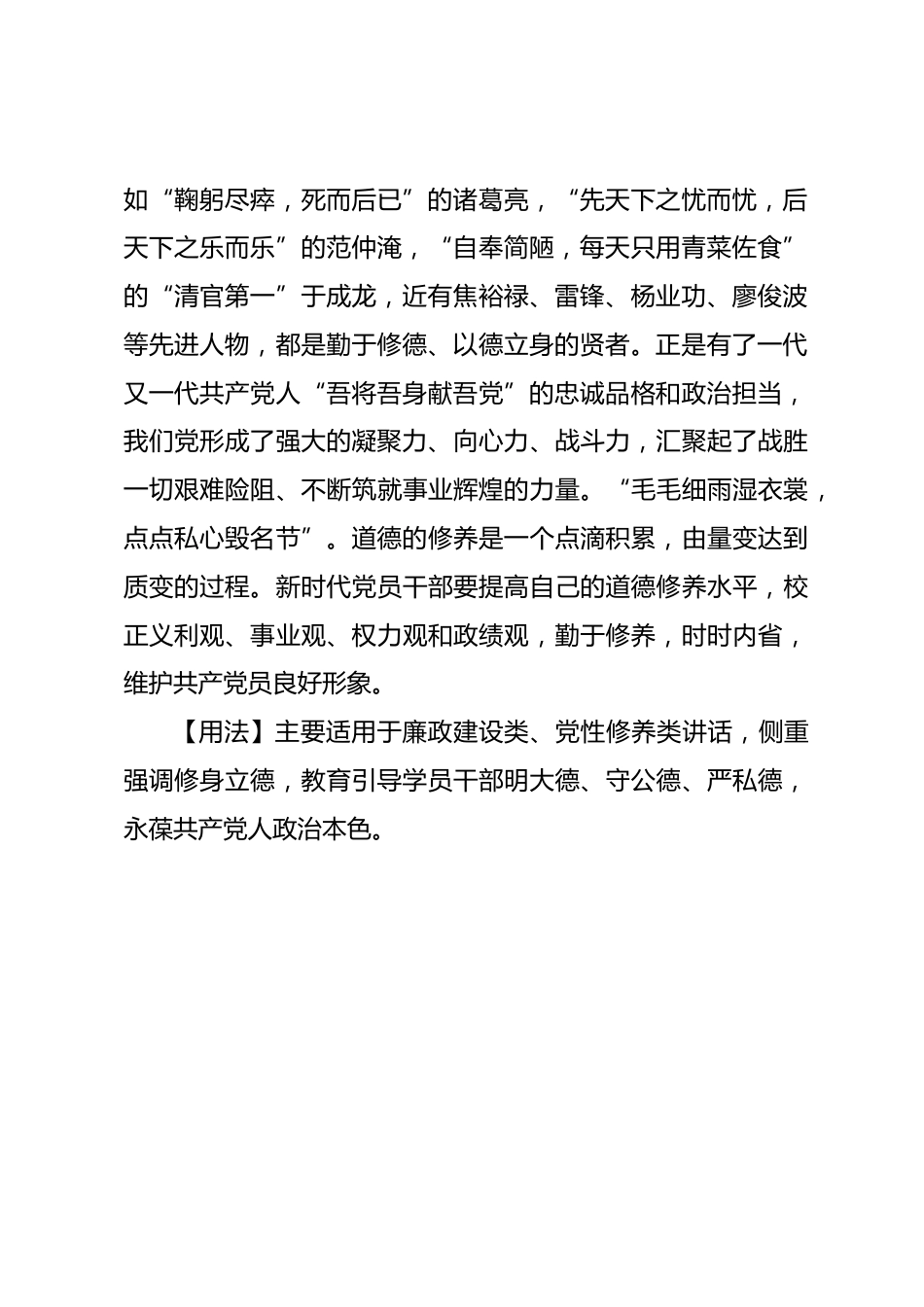 如“鞠躬尽瘁，死而后已”的诸葛亮，“先天下之忧而忧，后天下之乐而乐”的范仲淹，“自奉简陋，每天只用青菜佐食”的“清官第一”于成龙，近有焦裕禄、雷锋、杨业功、廖俊波等先进人物，都是勤于修德、以德立身的贤者。正是有了一代又一代共产党人“吾将吾身献吾党”的忠诚品格和政治担当，我们党形成了强大的凝聚力、向心力、战斗力，汇聚起了战胜一切艰难险阻、不断筑就事业辉煌的力量。“毛毛细雨湿衣裳，点点私心毁名节”。道德的修养是一个点滴积累，由量变达到质变的过程。新时代党员干部要提高自己的道德修养水平，校正义利观、事业观、权力观和政绩观，勤于修养，时时内省，维护共产党员良好形象。

【用法】主要适用于廉政建设类、党性修养类讲话，侧重强调修身立德，教育引导学员干部明大德、守公德、严私德，永葆共产党人政治本色。